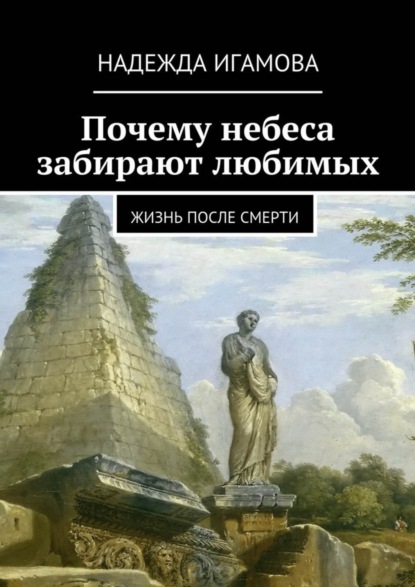 НАДЕЖДА ИГАМОВА

Почему небеса забирают любимых

ЖИЗНЬ ПОСЛЕ СМЕРТИ